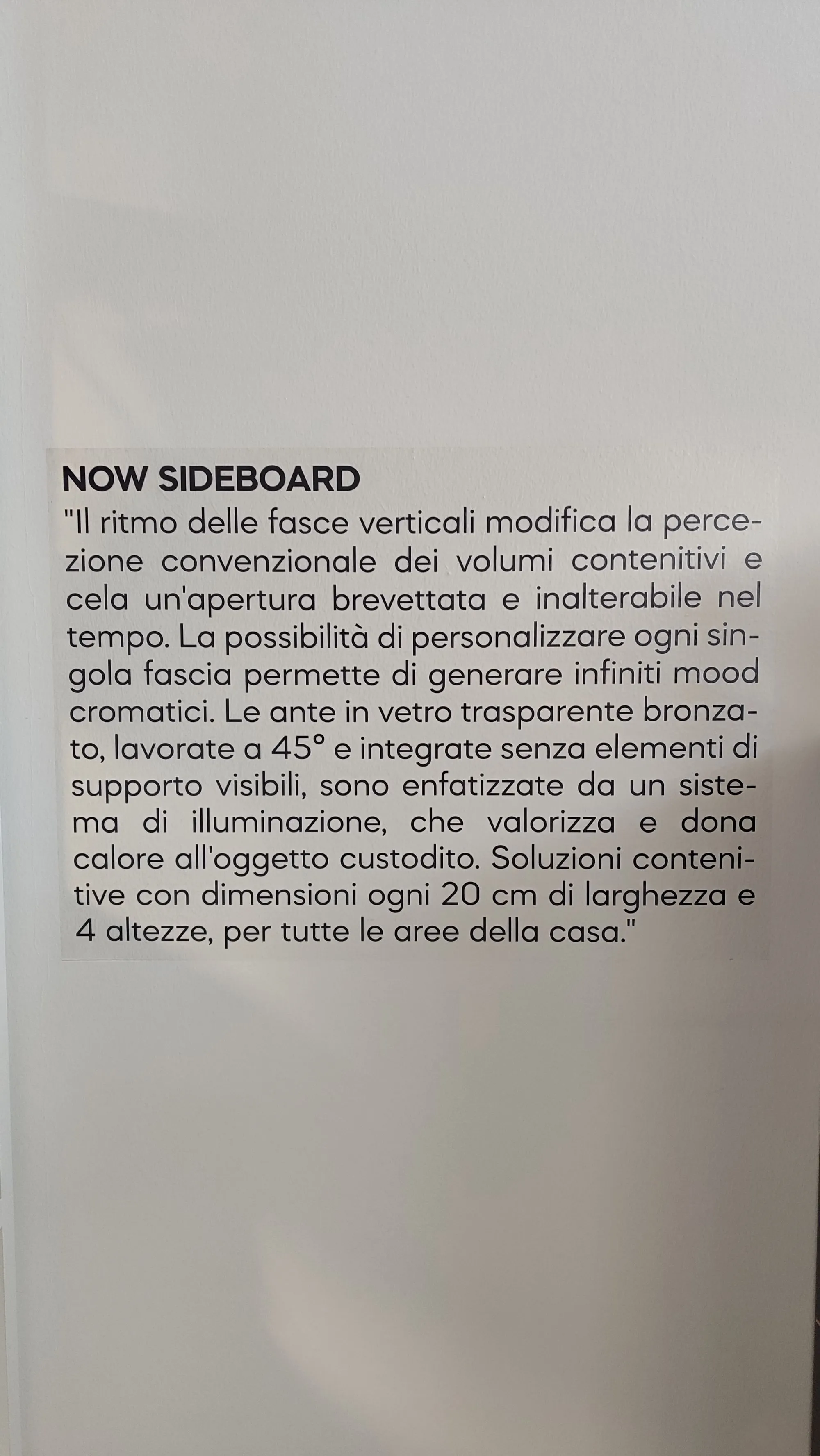 NOW SIDEBOARD

"Il ritmo delle fasce verticali modifica la percezione convenzionale dei volumi contenitivi e cela un'apertura brevettata e inalterabile nel tempo. La possibilità di personalizzare ogni singola fascia permette di generare infiniti mood cromatici. Le ante in vetro trasparente bronzato, lavorate a 45° e integrate senza elementi di supporto visibili, sono enfatizzate da un sistema di illuminazione, che valorizza e dona calore all'oggetto custodito. Soluzioni contenitive con dimensioni ogni 20 cm di larghezza e 4 altezze, per tutte le aree della casa."